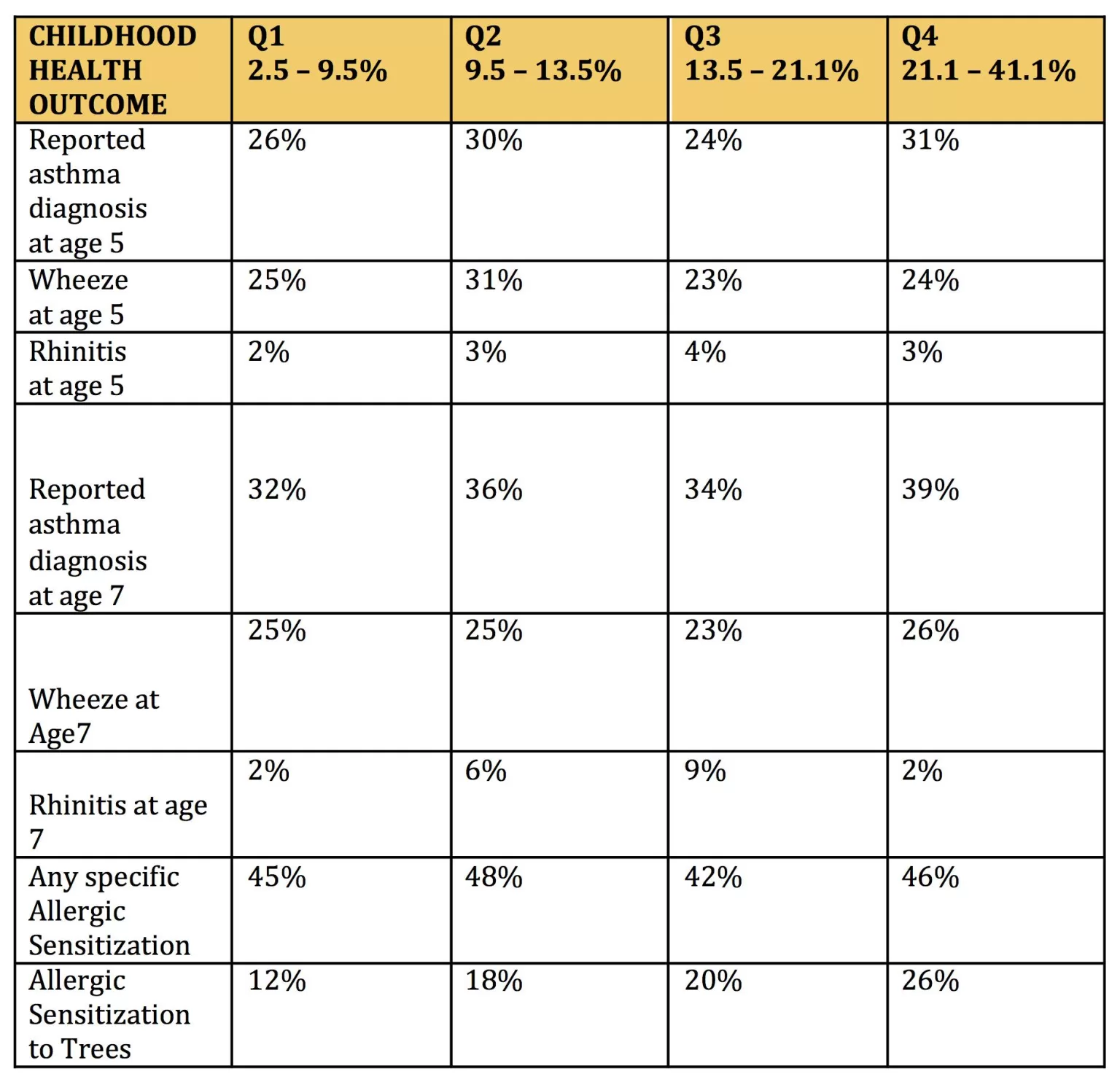 | CHILDHOOD HEALTH OUTCOME | Q1 2.5 – 9.5% | Q2 9.5 – 13.5% | Q3 13.5 – 21.1% | Q4 21.1 – 41.1% |
|---|---|---|---|---|
| Reported asthma diagnosis at age 5 | 26% | 30% | 24% | 31% |
| Wheeze at age 5 | 25% | 31% | 23% | 24% |
| Rhinitis at age 5 | 2% | 3% | 4% | 3% |
| Reported asthma diagnosis at age 7 | 32% | 36% | 34% | 39% |
| Wheeze at Age7 | 25% | 25% | 23% | 26% |
| Rhinitis at age 7 | 2% | 6% | 9% | 2% |
| Any specific Allergic Sensitization | 45% | 48% | 42% | 46% |
| Allergic Sensitization to Trees | 12% | 18% | 20% | 26% |